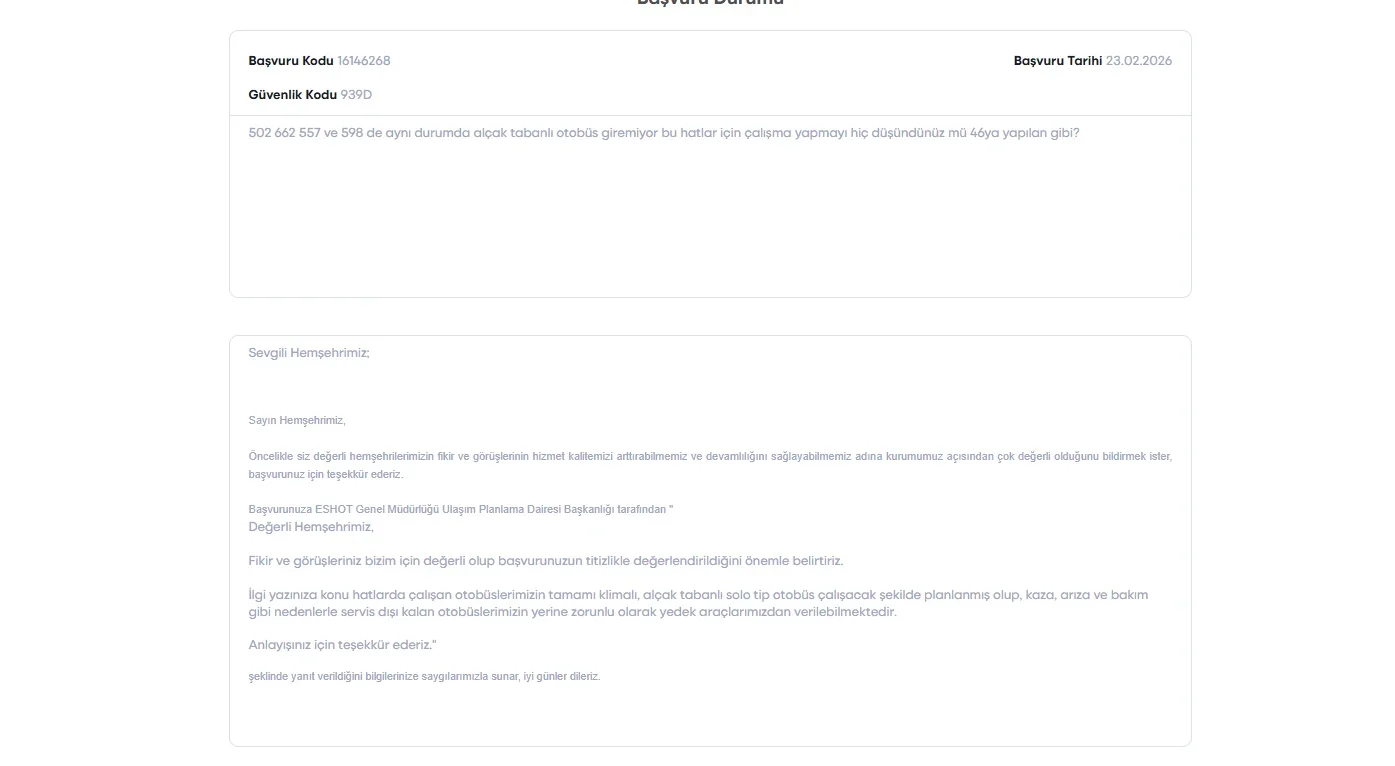 Başvuru Durumu

Başvuru Kodu 16146268

Başvuru Tarihi 23.02.2026

Güvenlik Kodu 939D

502 662 557 ve 598 de aynı durumda alçak tabanlı otobüs giremiyor bu hatlar için çalışma yapmayı hiç düşündünüz mü 46ya yapılan gibi?

Sevgili Hemşehrimiz;

Sayın Hemşehrimiz,

Öncelikle siz değerli hemşehrilerimizin fikir ve görüşlerinin hizmet kalitemizi arttırabilmemiz ve devamlılığını sağlayabilmemiz adına kurumumuz açısından çok değerli olduğunu bildirmek ister, başvurunuz için teşekkür ederiz.

Başvurunuza ESHOT Genel Müdürlüğü Ulaşım Planlama Dairesi Başkanlığı tarafından "
Değerli Hemşehrimiz,

Fikir ve görüşleriniz bizim için değerli olup başvurunuzun titizlikle değerlendirildiğini önemle belirtiriz.

İlgi yazınıza konu hatlarda çalışan otobüslerimizin tamamı klimalı, alçak tabanlı solo tip otobüs çalışacak şekilde planlanmış olup, kaza, arıza ve bakım gibi nedenlerle servis dışı kalan otobüslerimizin yerine zorunlu olarak yedek araçlarımızdan verilebilmektedir.

Anlayışınız için teşekkür ederiz."

şeklinde yanıt verildiğini bilgilerinize saygılarımızla sunar, iyi günler dileriz.